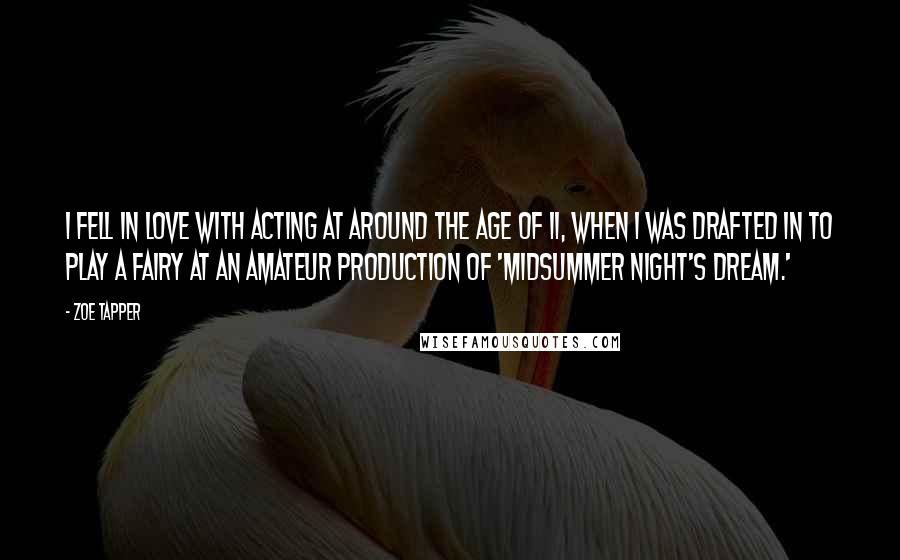 I FELL IN LOVE WITH ACTING AT AROUND THE AGE OF 11, WHEN I WAS DRAFTED IN TO PLAY A FAIRY AT AN AMATEUR PRODUCTION OF 'MIDSUMMER NIGHT'S DREAM.'

- ZOE TAPPER

WISEFAMOUSQUOTES.COM